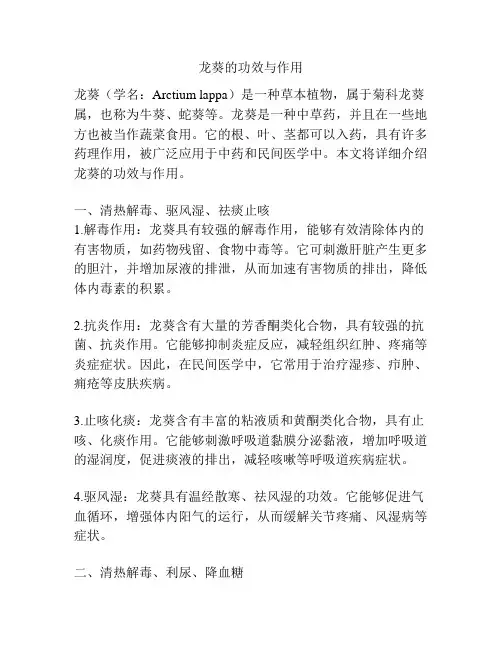 龙葵的功效与作用

龙葵（学名：Arctium lappa）是一种草本植物，属于菊科龙葵属，也称为牛葵、蛇葵等。龙葵是一种中草药，并且在一些地方也被当作蔬菜食用。它的根、叶、茎都可以入药，具有许多药理作用，被广泛应用于中药和民间医学中。本文将详细介绍龙葵的功效与作用。

一、清热解毒、驱风湿、祛痰止咳
1.解毒作用：龙葵具有较强的解毒作用，能够有效清除体内的有害物质，如药物残留、食物中毒等。它可刺激肝脏产生更多的胆汁，并增加尿液的排泄，从而加速有害物质的排出，降低体内毒素的积累。

2.抗炎作用：龙葵含有大量的芳香酮类化合物，具有较强的抗菌、抗炎作用。它能够抑制炎症反应，减轻组织红肿、疼痛等炎症症状。因此，在民间医学中，它常用于治疗湿疹、疖肿、痈疮等皮肤疾病。

3.止咳化痰：龙葵含有丰富的粘液质和黄酮类化合物，具有止咳、化痰作用。它能够刺激呼吸道黏膜分泌黏液，增加呼吸道的湿润度，促进痰液的排出，减轻咳嗽等呼吸道疾病症状。

4.驱风湿：龙葵具有温经散寒、祛风湿的功效。它能够促进气血循环，增强体内阳气的运行，从而缓解关节疼痛、风湿病等症状。

二、清热解毒、利尿、降血糖